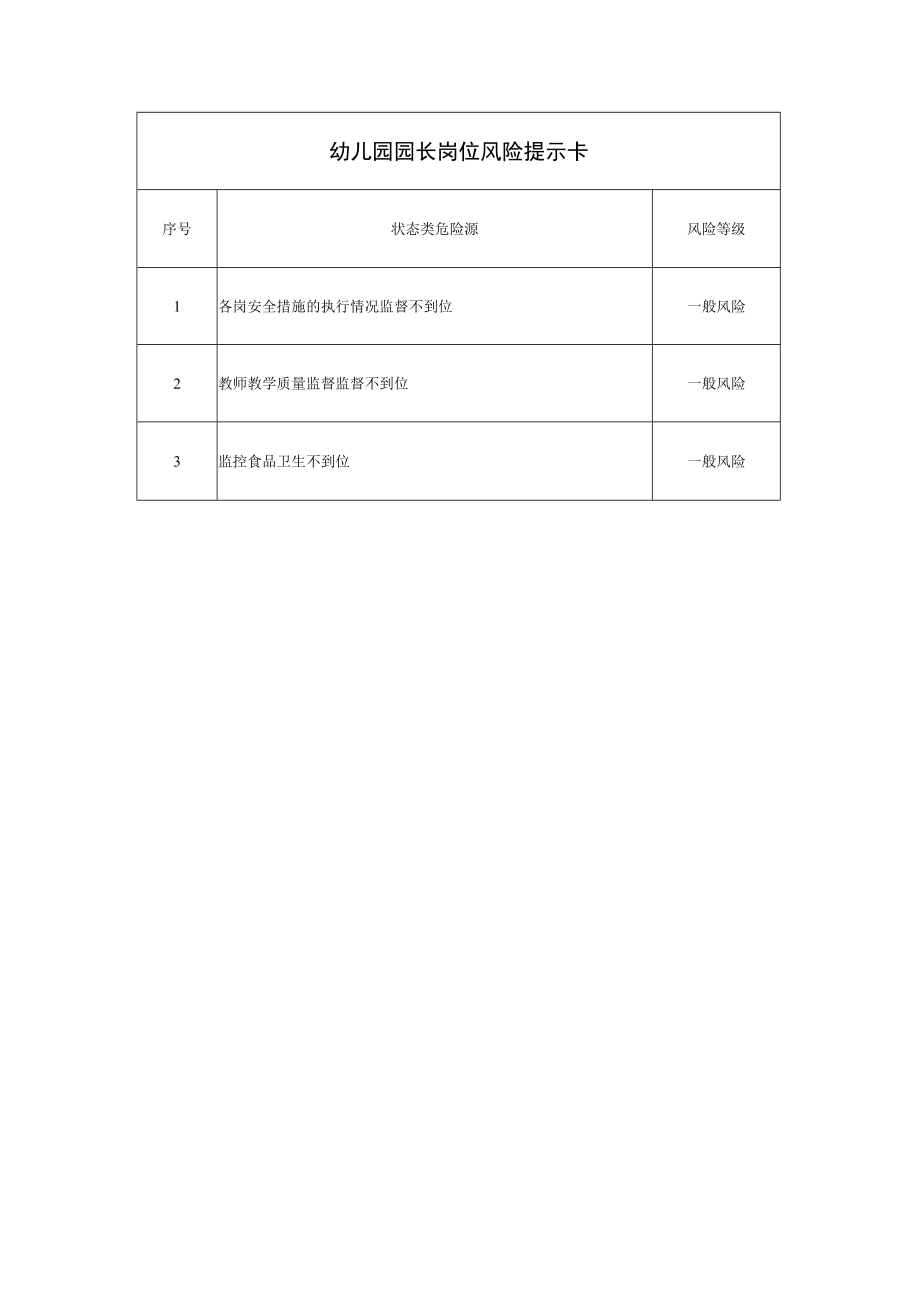 幼儿园园长岗位风险提示卡

| 序号 | 状态类危险源 | 风险等级 |
|---|---|---|
| 1 | 各岗安全措施的执行情况监督不到位 | 一般风险 |
| 2 | 教师教学质量监督监督不到位 | 一般风险 |
| 3 | 监控食品卫生不到位 | 一般风险 |